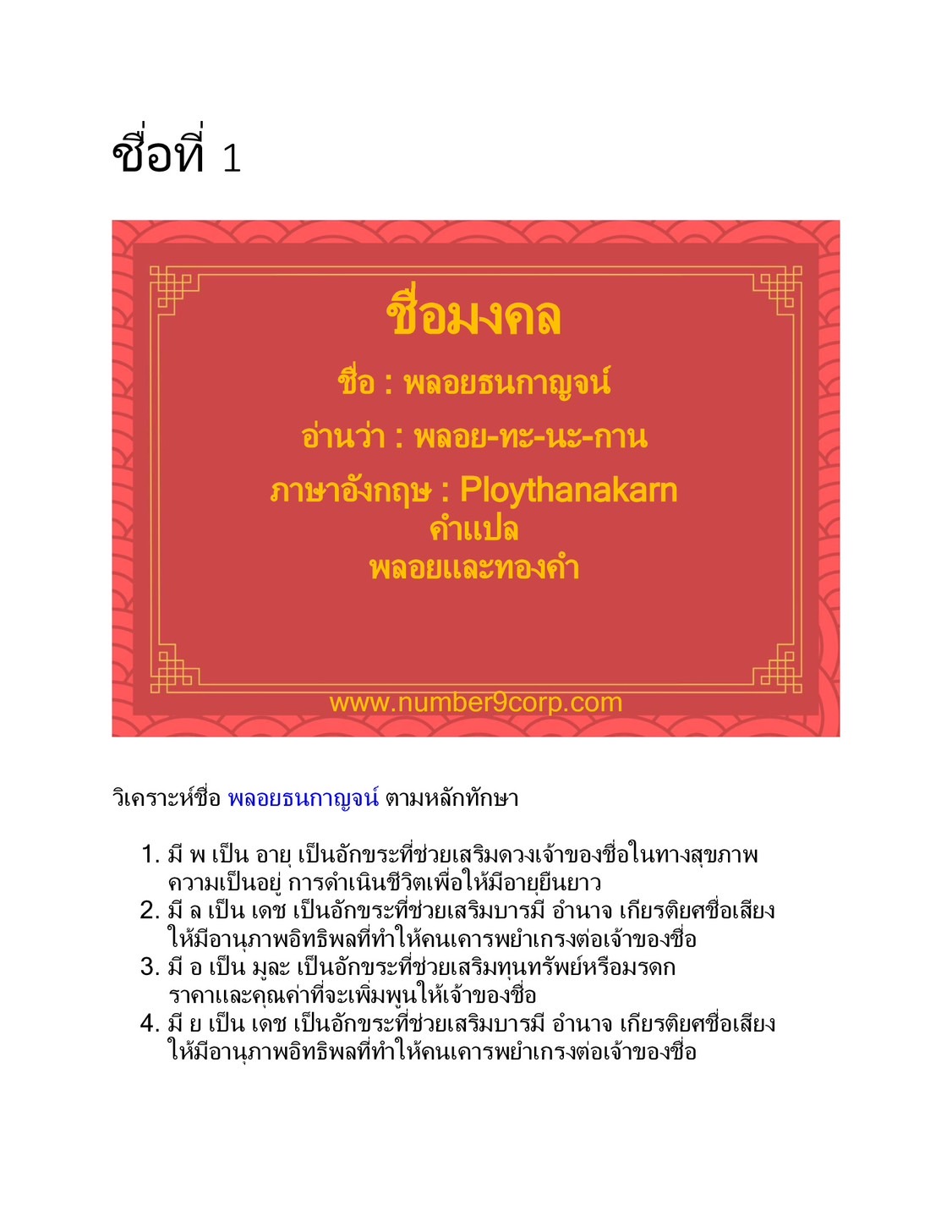 ชื่อที่ 1

ชื่อมงคล

ชื่อ : พลอยธนกาญจน์

อ่านว่า : พลอย-ทะ-นะ-กาน

ภาษาอังกฤษ : Ploythanakarn

คำแปล

พลอยและทองคำ

www.number9corp.com

วิเคราะห์ชื่อ พลอยธนกาญจน์ ตามหลักทักษา

1. มี พ เป็น อายุ เป็นอักขระที่ช่วยเสริมดวงเจ้าของชื่อในทางสุขภาพ ความเป็นอยู่ การดำเนินชีวิตเพื่อให้มีอายุยืนยาว
2. มี ล เป็น เดช เป็นอักขระที่ช่วยเสริมบารมี อำนาจ เกียรติยศชื่อเสียง ให้มีอานุภาพอิทธิพลที่ทำให้คนเคารพยำเกรงต่อเจ้าของชื่อ
3. มี อ เป็น มูละ เป็นอักขระที่ช่วยเสริมทุนทรัพย์หรือมรดก ราคาและคุณค่าที่จะเพิ่มพูนให้เจ้าของชื่อ
4. มี ย เป็น เดช เป็นอักขระที่ช่วยเสริมบารมี อำนาจ เกียรติยศชื่อเสียง ให้มีอานุภาพอิทธิพลที่ทำให้คนเคารพยำเกรงต่อเจ้าของชื่อ